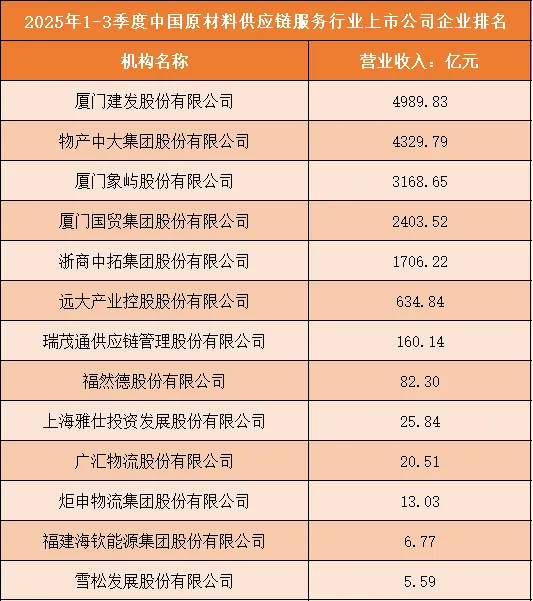 2025年1-3季度中国原材料供应链服务行业上市公司企业排名

| 机构名称 | 营业收入：亿元 |
|---|---|
| 厦门建发股份有限公司 | 4989.83 |
| 物产中大集团股份有限公司 | 4329.79 |
| 厦门象屿股份有限公司 | 3168.65 |
| 厦门国贸集团股份有限公司 | 2403.52 |
| 浙商中拓集团股份有限公司 | 1706.22 |
| 远大产业控股股份有限公司 | 634.84 |
| 瑞茂通供应链管理股份有限公司 | 160.14 |
| 福然德股份有限公司 | 82.30 |
| 上海雅仕投资发展股份有限公司 | 25.84 |
| 广汇物流股份有限公司 | 20.51 |
| 炬申物流集团股份有限公司 | 13.03 |
| 福建海钦能源集团股份有限公司 | 6.77 |
| 雪松发展股份有限公司 | 5.59 |